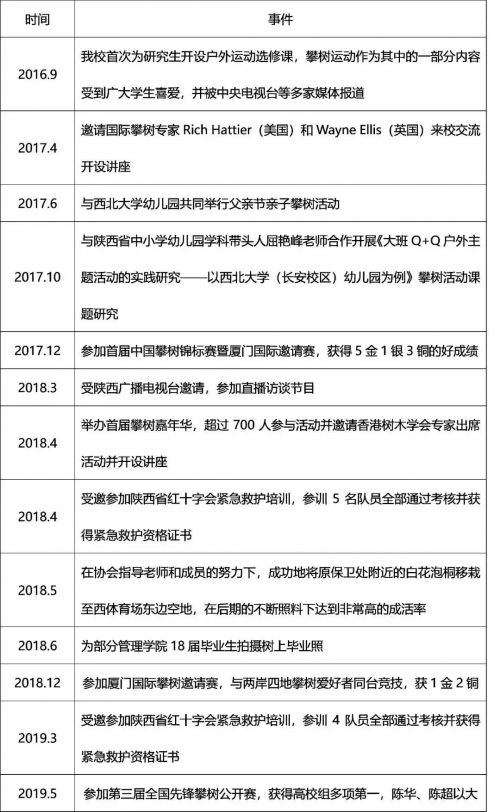 | 时间 | 事件 |
|---|---|
| 2016.9 | 我校首次为研究生开设户外运动选修课，攀树运动作为其中的一部分内容受到广大学生喜爱，并被中央电视台等多家媒体报道 |
| 2017.4 | 邀请国际攀树专家 Rich Hattier（美国）和 Wayne Ellis（英国）来校交流开设讲座 |
| 2017.6 | 与西北大学幼儿园共同举行父亲节亲子攀树活动 |
| 2017.10 | 与陕西省中小学幼儿园学科带头人屈艳峰老师合作开展《大班 Q+Q 户外主题活动的实践研究——以西北大学（长安校区）幼儿园为例》攀树活动课题研究 |
| 2017.12 | 参加首届中国攀树锦标赛暨厦门国际邀请赛，获得 5 金 1 银 3 铜的好成绩 |
| 2018.3 | 受陕西广播电视台邀请，参加直播访谈节目 |
| 2018.4 | 举办首届攀树嘉年华，超过 700 人参与活动并邀请香港树木学会专家出席活动并开设讲座 |
| 2018.4 | 受邀参加陕西省红十字会紧急救护培训，参训 5 名队员全部通过考核并获得紧急救护资格证书 |
| 2018.5 | 在协会指导老师和成员的努力下，成功地将原保卫处附近的白花泡桐移栽至西体育场东边空地，在后期的不断照料下达到非常高的成活率 |
| 2018.6 | 为部分管理学院 18 届毕业生拍摄树上毕业照 |
| 2018.12 | 参加厦门国际攀树邀请赛，与两岸四地攀树爱好者同台竞技，获 1 金 2 铜 |
| 2019.3 | 受邀参加陕西省红十字会紧急救护培训，参训 4 队员全部通过考核并获得紧急救护资格证书 |
| 2019.5 | 参加第三届全国先锋攀树公开赛，获得高校组多项第一，陈华、陈超以大 |